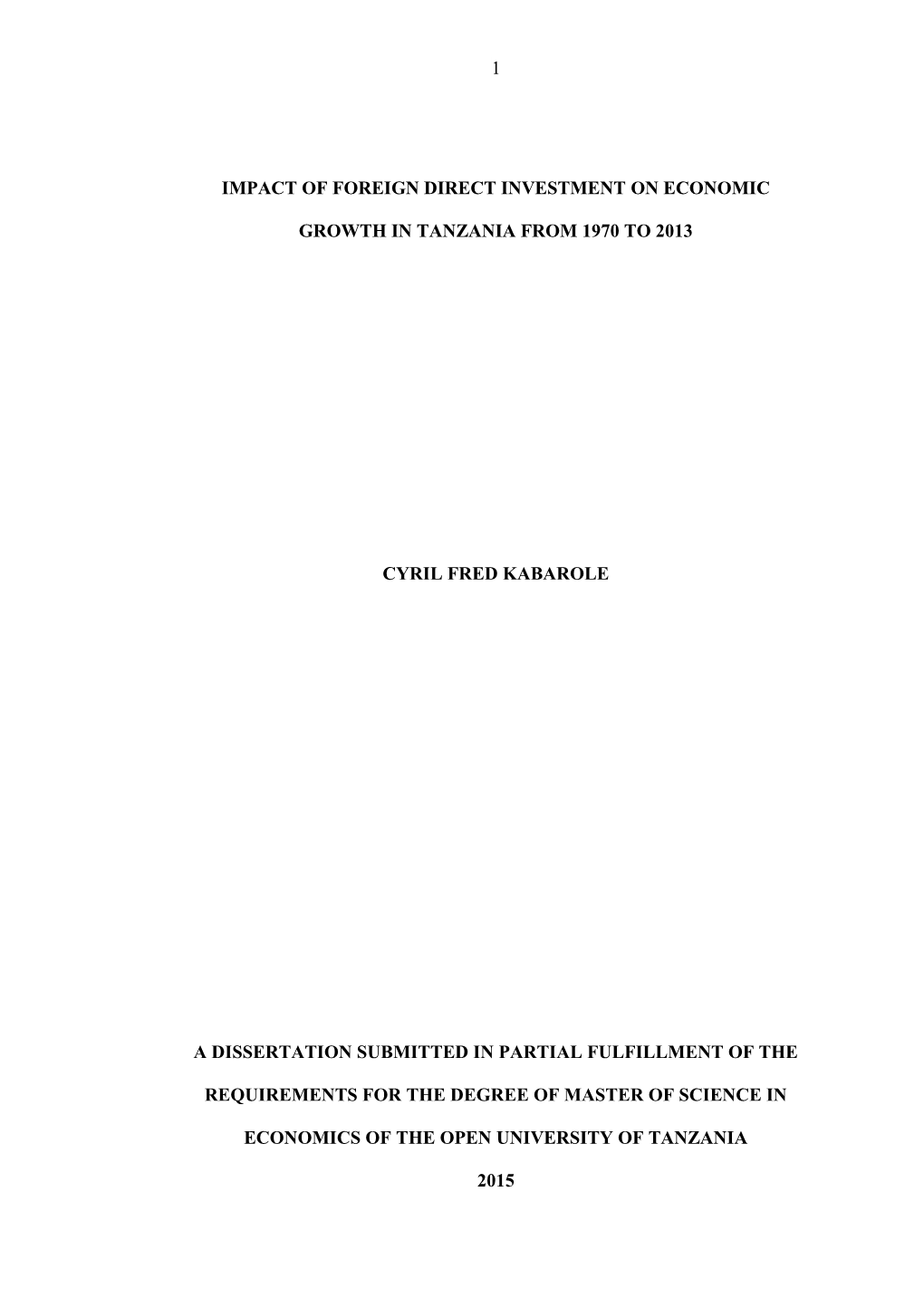 1

IMPACT OF FOREIGN DIRECT INVESTMENT ON ECONOMIC GROWTH IN TANZANIA FROM 1970 TO 2013

CYRIL FRED KABAROLE

A DISSERTATION SUBMITTED IN PARTIAL FULFILLMENT OF THE REQUIREMENTS FOR THE DEGREE OF MASTER OF SCIENCE IN ECONOMICS OF THE OPEN UNIVERSITY OF TANZANIA

2015